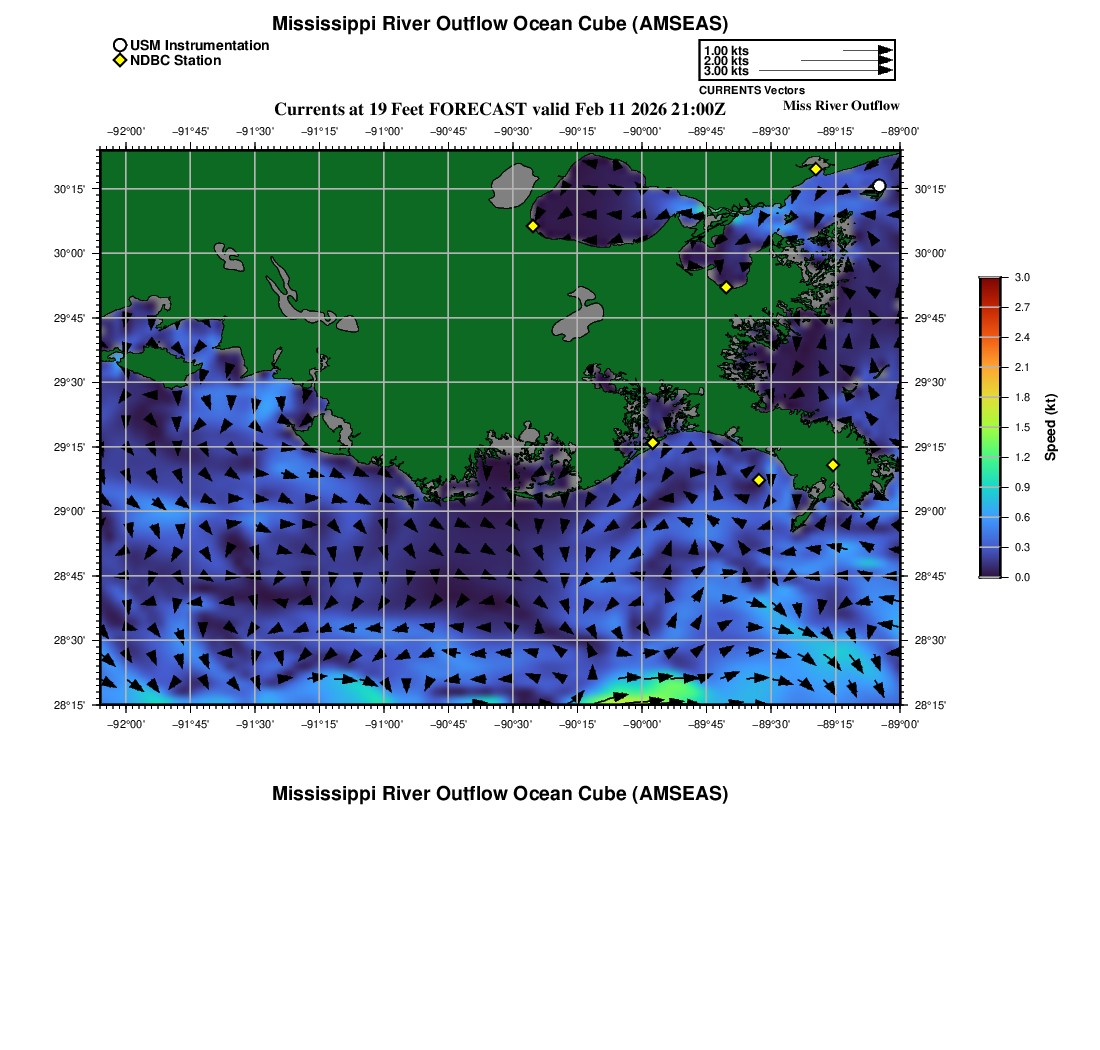 Mississippi River Outflow Ocean Cube (AMSEAS)

USM Instrumentation
NDBC Station

1.00 kts
2.00 kts
3.00 kts
CURRENTS Vectors

Currents at 19 Feet FORECAST valid Feb 11 2026 21:00Z

Miss River Outflow

−92°00' −91°45' −91°30' −91°15' −91°00' −90°45' −90°30' −90°15' −90°00' −89°45' −89°30' −89°15' −89°00'

30°15'
30°00'
29°45'
29°30'
29°15'
29°00'
28°45'
28°30'
28°15'

30°15'
30°00'
29°45'
29°30'
29°15'
29°00'
28°45'
28°30'
28°15'

−92°00' −91°45' −91°30' −91°15' −91°00' −90°45' −90°30' −90°15' −90°00' −89°45' −89°30' −89°15' −89°00'

3.0
2.7
2.4
2.1
1.8
1.5
1.2
0.9
0.6
0.3
0.0
Speed (kt)

Mississippi River Outflow Ocean Cube (AMSEAS)